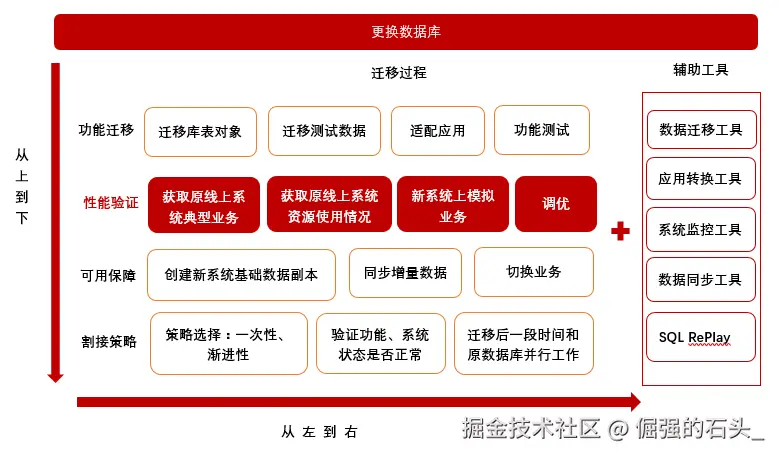 更换数据库

迁移过程

辅助工具

从上到下

功能迁移

迁移库表对象

迁移测试数据

适配应用

功能测试

性能验证

获取原线上系统典型业务

获取原线上系统资源使用情况

新系统上模拟业务

调优

可用保障

创建新系统基础数据副本

同步增量数据

切换业务

割接策略

策略选择：一次性、渐进性

验证功能、系统状态是否正常

迁移后一段时间和原数据库并行工作

数据迁移工具

应用转换工具

系统监控工具

数据同步工具

SQL RePlay

从左到右

掘金技术社区 @ 倔强的石头_